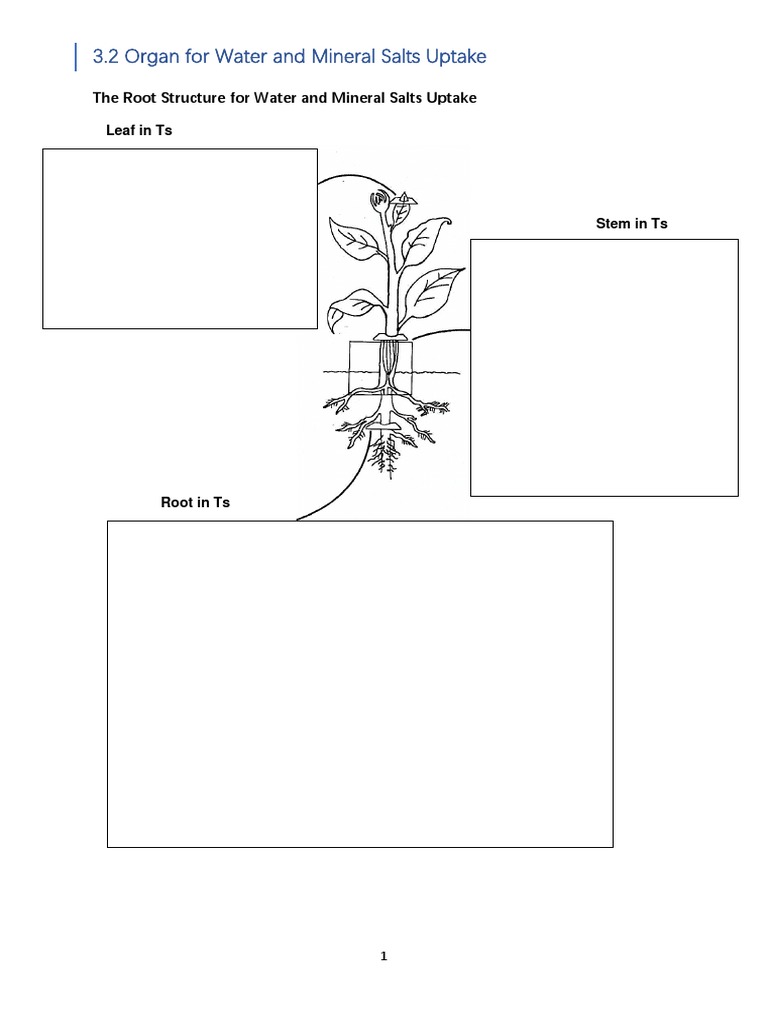 3.2 Organ for Water and Mineral Salts Uptake

The Root Structure for Water and Mineral Salts Uptake

Leaf in Ts

Stem in Ts

Root in Ts

1